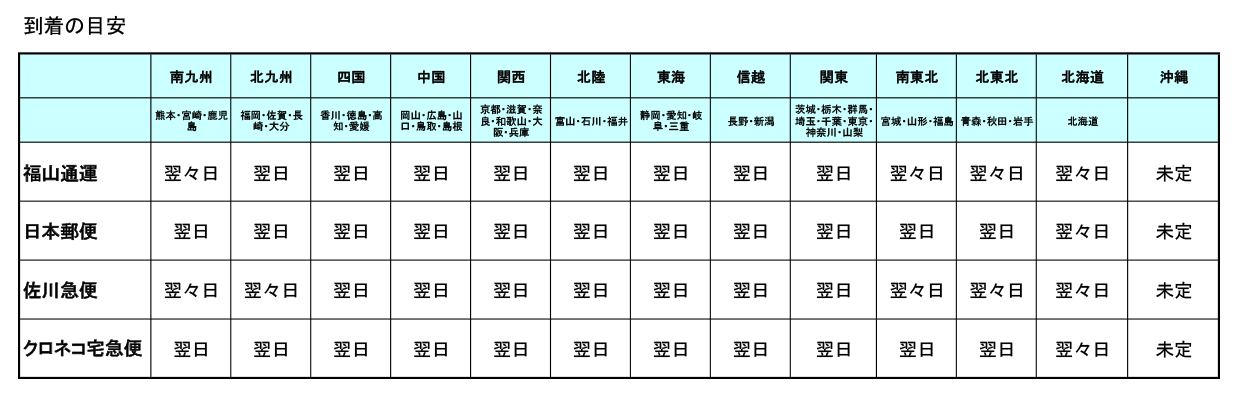 到着の目安

| | 南九州 | 北九州 | 四国 | 中国 | 関西 | 北陸 | 東海 | 信越 | 関東 | 南東北 | 北東北 | 北海道 | 沖縄 |
|---|---|---|---|---|---|---|---|---|---|---|---|---|---|
| | 熊本・宮崎・鹿児島 | 福岡・佐賀・長崎・大分 | 香川・徳島・高知・愛媛 | 岡山・広島・山口・鳥取・島根 | 京都・滋賀・奈良・和歌山・大阪・兵庫 | 富山・石川・福井 | 静岡・愛知・岐阜・三重 | 長野・新潟 | 茨城・栃木・群馬・埼玉・千葉・東京・神奈川・山梨 | 宮城・山形・福島 | 青森・秋田・岩手 | 北海道 | |
| 福山通運 | 翌々日 | 翌日 | 翌日 | 翌日 | 翌日 | 翌日 | 翌日 | 翌日 | 翌日 | 翌々日 | 翌々日 | 翌々日 | 未定 |
| 日本郵便 | 翌日 | 翌日 | 翌日 | 翌日 | 翌日 | 翌日 | 翌日 | 翌日 | 翌日 | 翌日 | 翌日 | 翌々日 | 未定 |
| 佐川急便 | 翌々日 | 翌々日 | 翌日 | 翌日 | 翌日 | 翌日 | 翌日 | 翌日 | 翌日 | 翌々日 | 翌々日 | 翌々日 | 未定 |
| クロネコ宅急便 | 翌日 | 翌日 | 翌日 | 翌日 | 翌日 | 翌日 | 翌日 | 翌日 | 翌日 | 翌日 | 翌日 | 翌々日 | 未定 |